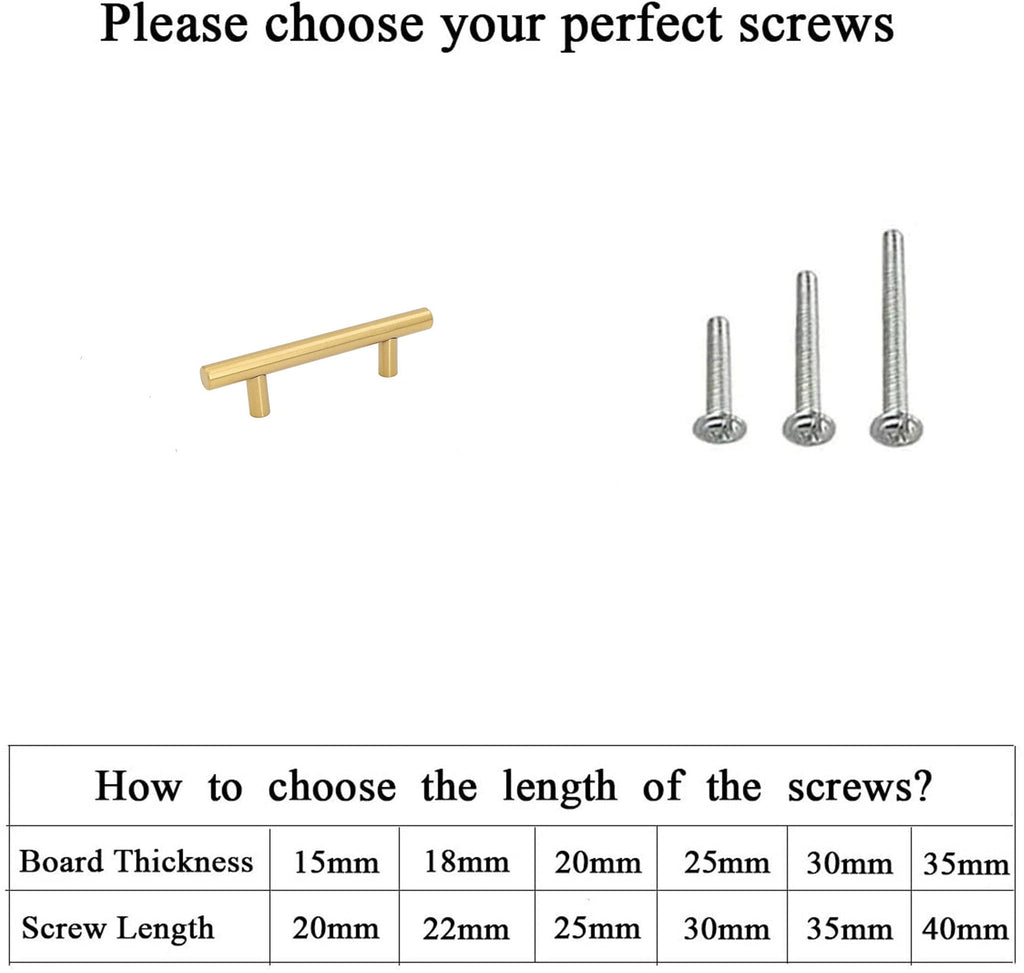 Please choose your perfect screws

| How to choose the length of the screws? | | | | | | |
|---|---|---|---|---|---|---|
| Board Thickness | 15mm | 18mm | 20mm | 25mm | 30mm | 35mm |
| Screw Length | 20mm | 22mm | 25mm | 30mm | 35mm | 40mm |